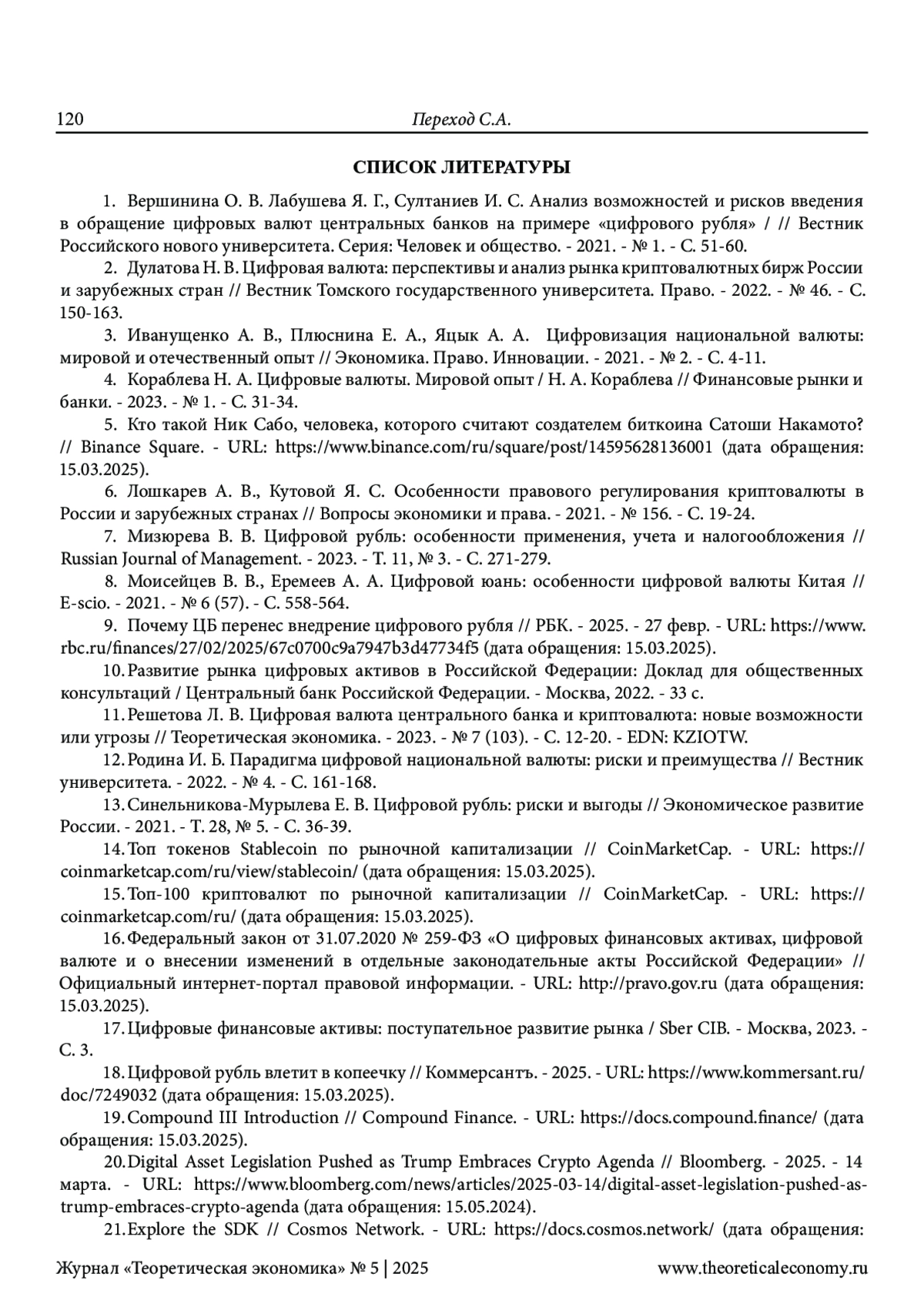 120 Переход С.А.

СПИСОК ЛИТЕРАТУРЫ

1. Вершинина О. В. Лабушева Я. Г., Султаниев И. С. Анализ возможностей и рисков введения в обращение цифровых валют центральных банков на примере «цифрового рубля» / // Вестник Российского нового университета. Серия: Человек и общество. - 2021. - № 1. - С. 51-60.

2. Дулатова Н. В. Цифровая валюта: перспективы и анализ рынка криптовалютных бирж России и зарубежных стран // Вестник Томского государственного университета. Право. - 2022. - № 46. - С. 150-163.

3. Иванущенко А. В., Плюснина Е. А., Яцык А. А. Цифровизация национальной валюты: мировой и отечественный опыт // Экономика. Право. Инновации. - 2021. - № 2. - С. 4-11.

4. Кораблева Н. А. Цифровые валюты. Мировой опыт / Н. А. Кораблева // Финансовые рынки и банки. - 2023. - № 1. - С. 31-34.

5. Кто такой Ник Сабо, человека, которого считают создателем биткоина Сатоши Накамото? // Binance Square. - URL: https://www.binance.com/ru/square/post/14595628136001 (дата обращения: 15.03.2025).

6. Лошкарев А. В., Кутовой Я. С. Особенности правового регулирования криптовалюты в России и зарубежных странах // Вопросы экономики и права. - 2021. - № 156. - С. 19-24.

7. Мизюрева В. В. Цифровой рубль: особенности применения, учета и налогообложения // Russian Journal of Management. - 2023. - Т. 11, № 3. - С. 271-279.

8. Моисейцев В. В., Еремеев А. А. Цифровой юань: особенности цифровой валюты Китая // E-scio. - 2021. - № 6 (57). - С. 558-564.

9. Почему ЦБ перенес внедрение цифрового рубля // РБК. - 2025. - 27 февр. - URL: https://www.rbc.ru/finances/27/02/2025/67c0700c9a7947b3d47734f5 (дата обращения: 15.03.2025).

10. Развитие рынка цифровых активов в Российской Федерации: Доклад для общественных консультаций / Центральный банк Российской Федерации. - Москва, 2022. - 33 с.

11. Решетова Л. В. Цифровая валюта центрального банка и криптовалюта: новые возможности или угрозы // Теоретическая экономика. - 2023. - № 7 (103). - С. 12-20. - EDN: KZIOTW.

12. Родина И. Б. Парадигма цифровой национальной валюты: риски и преимущества // Вестник университета. - 2022. - № 4. - С. 161-168.

13. Синельникова-Мурылева Е. В. Цифровой рубль: риски и выгоды // Экономическое развитие России. - 2021. - Т. 28, № 5. - С. 36-39.

14. Топ токенов Stablecoin по рыночной капитализации // CoinMarketCap. - URL: https://coinmarketcap.com/ru/view/stablecoin/ (дата обращения: 15.03.2025).

15. Топ-100 криптовалют по рыночной капитализации // CoinMarketCap. - URL: https://coinmarketcap.com/ru/ (дата обращения: 15.03.2025).

16. Федеральный закон от 31.07.2020 № 259-ФЗ «О цифровых финансовых активах, цифровой валюте и о внесении изменений в отдельные законодательные акты Российской Федерации» // Официальный интернет-портал правовой информации. - URL: http://pravo.gov.ru (дата обращения: 15.03.2025).

17. Цифровые финансовые активы: поступательное развитие рынка / Sber CIB. - Москва, 2023. - С. 3.

18. Цифровой рубль влетит в копеечку // Коммерсантъ. - 2025. - URL: https://www.kommersant.ru/doc/7249032 (дата обращения: 15.03.2025).

19. Compound III Introduction // Compound Finance. - URL: https://docs.compound.finance/ (дата обращения: 15.03.2025).

20. Digital Asset Legislation Pushed as Trump Embraces Crypto Agenda // Bloomberg. - 2025. - 14 марта. - URL: https://www.bloomberg.com/news/articles/2025-03-14/digital-asset-legislation-pushed-as-trump-embraces-crypto-agenda (дата обращения: 15.05.2024).

21. Explore the SDK // Cosmos Network. - URL: https://docs.cosmos.network/ (дата обращения:

Журнал «Теоретическая экономика» № 5 | 2025 www.theoreticaleconomy.ru